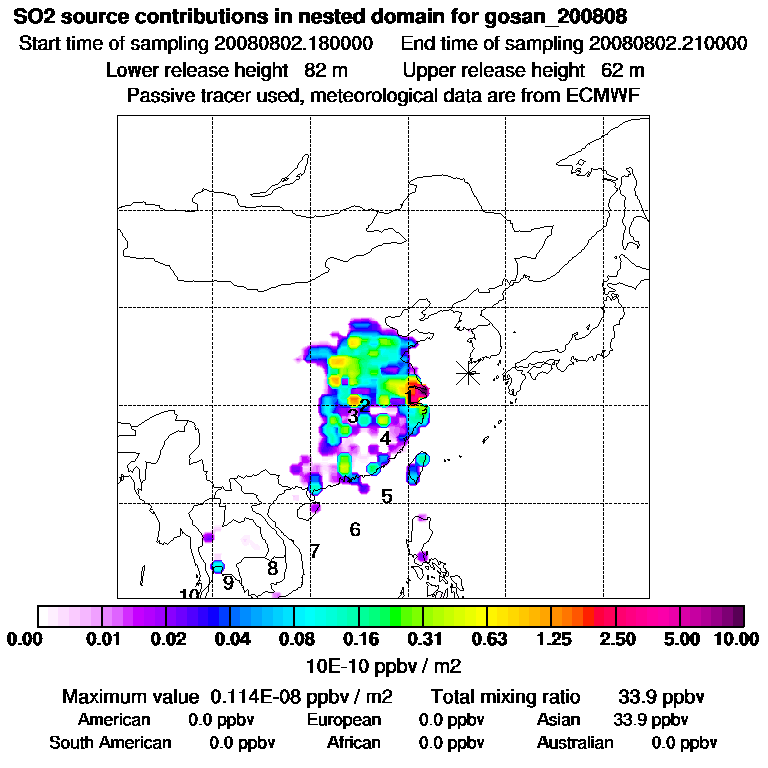 SO2 source contributions in nested domain for gosan_200808

Start time of sampling 20080802.180000    End time of sampling 20080802.210000

Lower release height 82 m    Upper release height 62 m

Passive tracer used, meteorological data are from ECMWF

1
2
3
4
5
6
7
8
9
10

0.00 0.01 0.02 0.04 0.08 0.16 0.31 0.63 1.25 2.50 5.00 10.00

10E-10 ppbv / m2

Maximum value 0.114E-08 ppbv / m2    Total mixing ratio 33.9 ppbv

American 0.0 ppbv    European 0.0 ppbv    Asian 33.9 ppbv

South American 0.0 ppbv    African 0.0 ppbv    Australian 0.0 ppbv